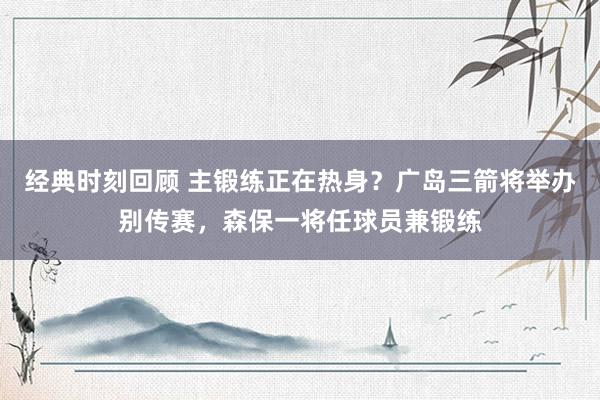 经典时刻回顾 主锻练正在热身？广岛三箭将举办别传赛，森保一将任球员兼锻练